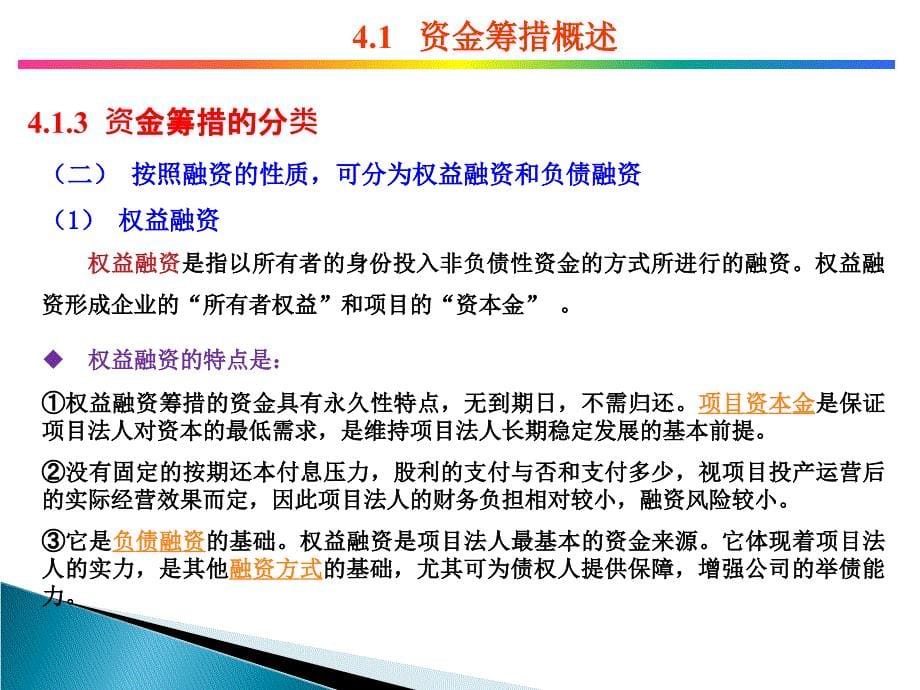 4.1 资金筹措概述

4.1.3 资金筹措的分类

（二） 按照融资的性质，可分为权益融资和负债融资

（1） 权益融资

权益融资是指以所有者的身份投入非负债性资金的方式所进行的融资。权益融资形成企业的“所有者权益”和项目的“资本金” 。

◆ 权益融资的特点是：

①权益融资筹措的资金具有永久性特点，无到期日，不需归还。项目资本金是保证项目法人对资本的最低需求，是维持项目法人长期稳定发展的基本前提。

②没有固定的按期还本付息压力，股利的支付与否和支付多少，视项目投产运营后的实际经营效果而定，因此项目法人的财务负担相对较小，融资风险较小。

③它是负债融资的基础。权益融资是项目法人最基本的资金来源。它体现着项目法人的实力，是其他融资方式的基础，尤其可为债权人提供保障，增强公司的举债能力。